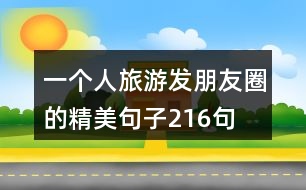 一个人旅游发朋友圈的精美句子216句